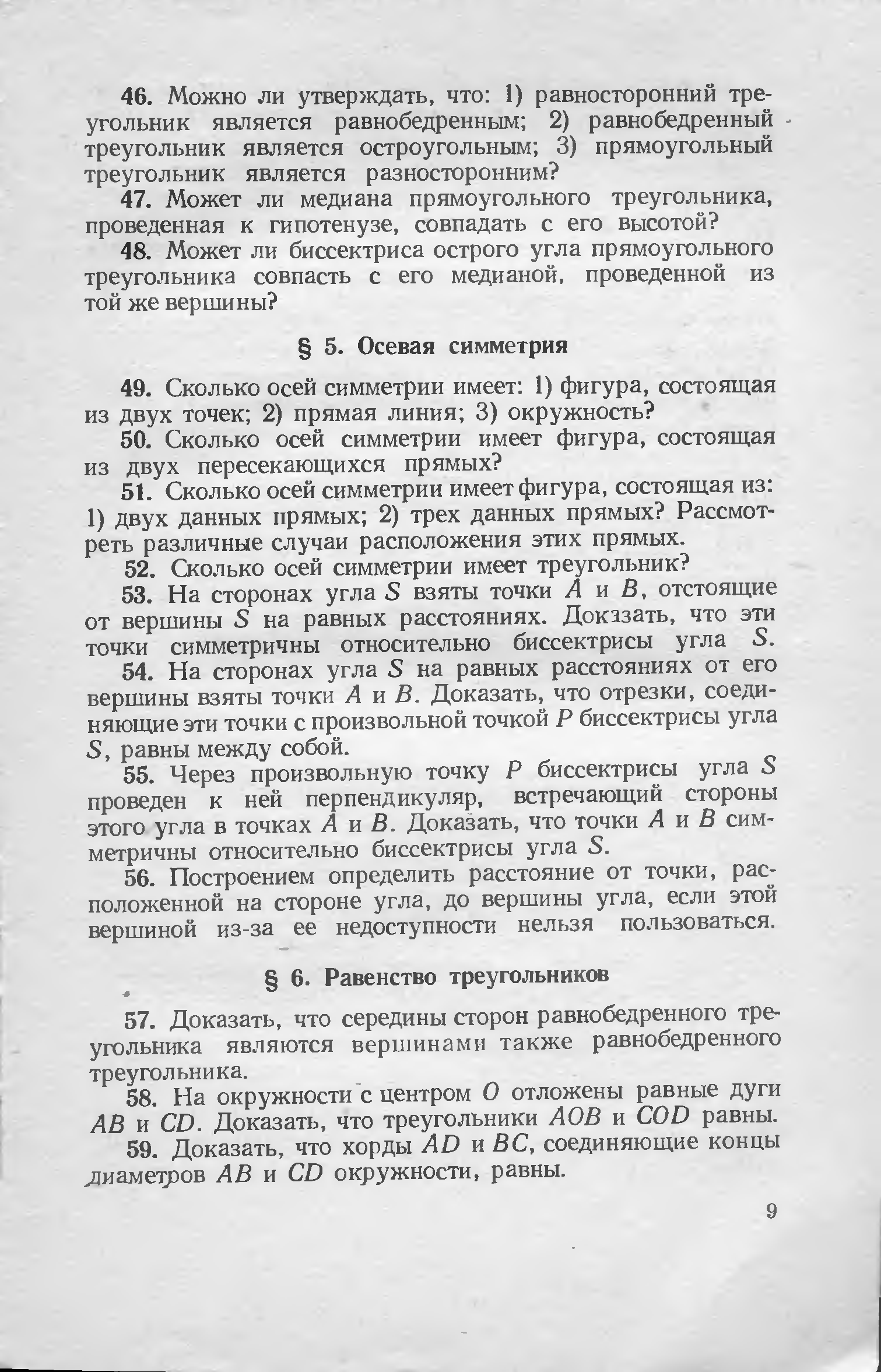 46. Можно ли утверждать, что: 1) равносторонний треугольник является равнобедренным; 2) равнобедренный треугольник является остроугольным; 3) прямоугольный треугольник является разносторонним?

47. Может ли медиана прямоугольного треугольника, проведенная к гипотенузе, совпадать с его высотой?

48. Может ли биссектриса острого угла прямоугольного треугольника совпасть с его медианой, проведенной из той же вершины?

§ 5. Осевая симметрия

49. Сколько осей симметрии имеет: 1) фигура, состоящая из двух точек; 2) прямая линия; 3) окружность?

50. Сколько осей симметрии имеет фигура, состоящая из двух пересекающихся прямых?

51. Сколько осей симметрии имеет фигура, состоящая из: 1) двух данных прямых; 2) трех данных прямых? Рассмотреть различные случаи расположения этих прямых.

52. Сколько осей симметрии имеет треугольник?

53. На сторонах угла $S$ взяты точки $A$ и $B$, отстоящие от вершины $S$ на равных расстояниях. Доказать, что эти точки симметричны относительно биссектрисы угла $S$.

54. На сторонах угла $S$ на равных расстояниях от его вершины взяты точки $A$ и $B$. Доказать, что отрезки, соединяющие эти точки с произвольной точкой $P$ биссектрисы угла $S$, равны между собой.

55. Через произвольную точку $P$ биссектрисы угла $S$ проведен к ней перпендикуляр, встречающий стороны этого угла в точках $A$ и $B$. Доказать, что точки $A$ и $B$ симметричны относительно биссектрисы угла $S$.

56. Построением определить расстояние от точки, расположенной на стороне угла, до вершины угла, если этой вершиной из-за ее недоступности нельзя пользоваться.

§ 6. Равенство треугольников

57. Доказать, что середины сторон равнобедренного треугольника являются вершинами также равнобедренного треугольника.

58. На окружности с центром $O$ отложены равные дуги $AB$ и $CD$. Доказать, что треугольники $AOB$ и $COD$ равны.

59. Доказать, что хорды $AD$ и $BC$, соединяющие концы диаметров $AB$ и $CD$ окружности, равны.

9